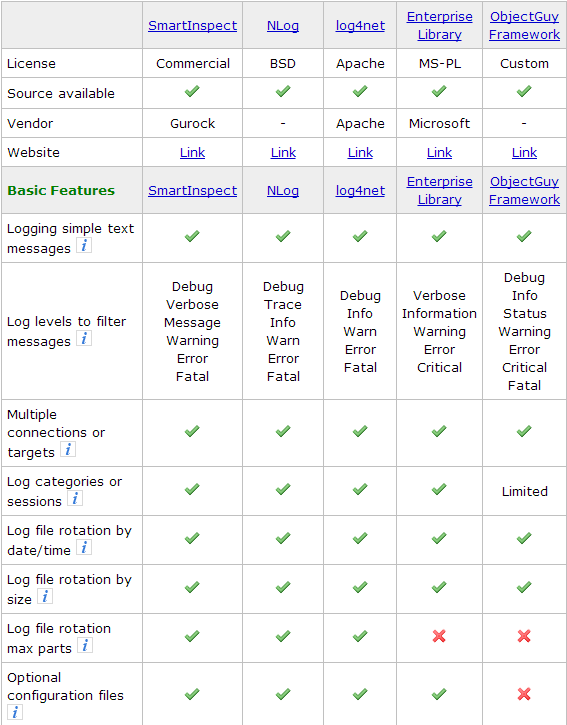 | | SmartInspect | NLog | log4net | Enterprise Library | ObjectGuy Framework |
|---|---|---|---|---|---|
| License | Commercial | BSD | Apache | MS-PL | Custom |
| Source available | ✓ | ✓ | ✓ | ✓ | ✓ |
| Vendor | Gurock | - | Apache | Microsoft | - |
| Website | Link | Link | Link | Link | Link |
| Basic Features | SmartInspect | NLog | log4net | Enterprise Library | ObjectGuy Framework |
| Logging simple text messages i | ✓ | ✓ | ✓ | ✓ | ✓ |
| Log levels to filter messages i | Debug Verbose Message Warning Error Fatal | Debug Trace Info Warn Error Fatal | Debug Info Warn Error Fatal | Verbose Information Warning Error Critical | Debug Info Status Warning Error Critical Fatal |
| Multiple connections or targets i | ✓ | ✓ | ✓ | ✓ | ✓ |
| Log categories or sessions i | ✓ | ✓ | ✓ | ✓ | Limited |
| Log file rotation by date/time i | ✓ | ✓ | ✓ | ✓ | ✓ |
| Log file rotation by size i | ✓ | ✓ | ✓ | ✓ | ✓ |
| Log file rotation max parts i | ✓ | ✓ | ✓ | ✗ | ✗ |
| Optional configuration files i | ✓ | ✓ | ✓ | ✓ | ✗ |